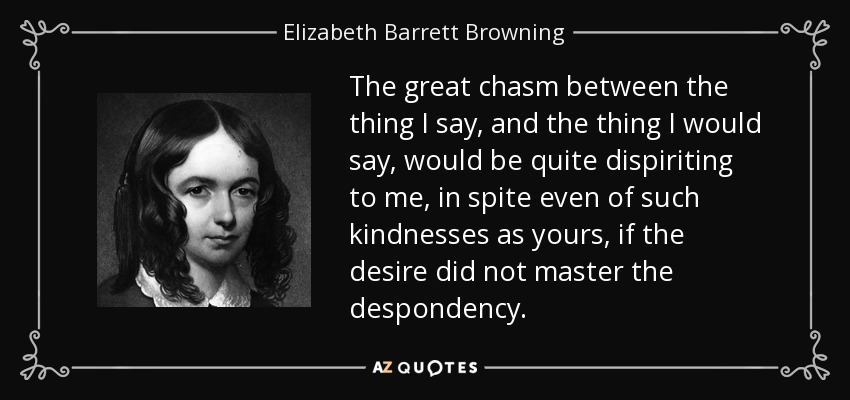 Elizabeth Barrett Browning

The great chasm between the thing I say, and the thing I would say, would be quite dispiriting to me, in spite even of such kindnesses as yours, if the desire did not master the despondency.

AZ QUOTES